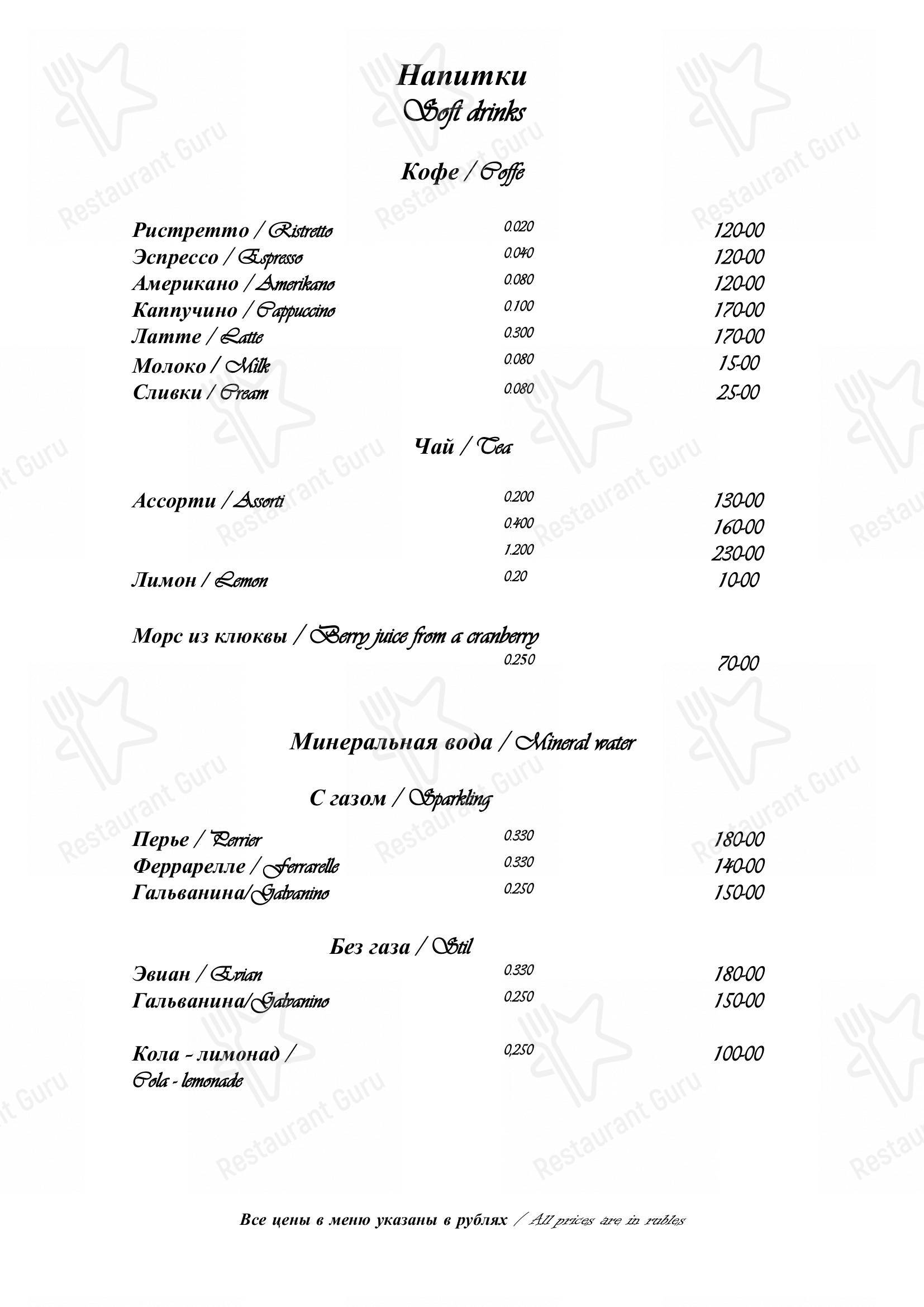 Напитки
Soft drinks

Кофе / Coffe

Ристретто / Ristretto 0.020 120-00
Эспрессо / Espresso 0.040 120-00
Американо / Amerikano 0.080 120-00
Каппучино / Cappuccino 0.100 170-00
Латте / Latte 0.300 170-00
Молоко / Milk 0.080 15-00
Сливки / Cream 0.080 25-00

Чай / Tea

Ассорти / Assorti 0.200 130-00
0.400 160-00
1.200 230-00
Лимон / Lemon 0.20 10-00

Морс из клюквы / Berry juice from a cranberry
0.250 70-00

Минеральная вода / Mineral water

С газом / Sparkling

Перье / Perrier 0.330 180-00
Феррарелле / Ferrarelle 0.330 140-00
Гальванина/Galvanino 0.250 150-00

Без газа / Stil
Эвиан / Evian 0.330 180-00
Гальванина/Galvanino 0.250 150-00

Кола - лимонад / Cola - lemonade 0,250 100-00

Все цены в меню указаны в рублях / All prices are in rubles

Restaurant Guru